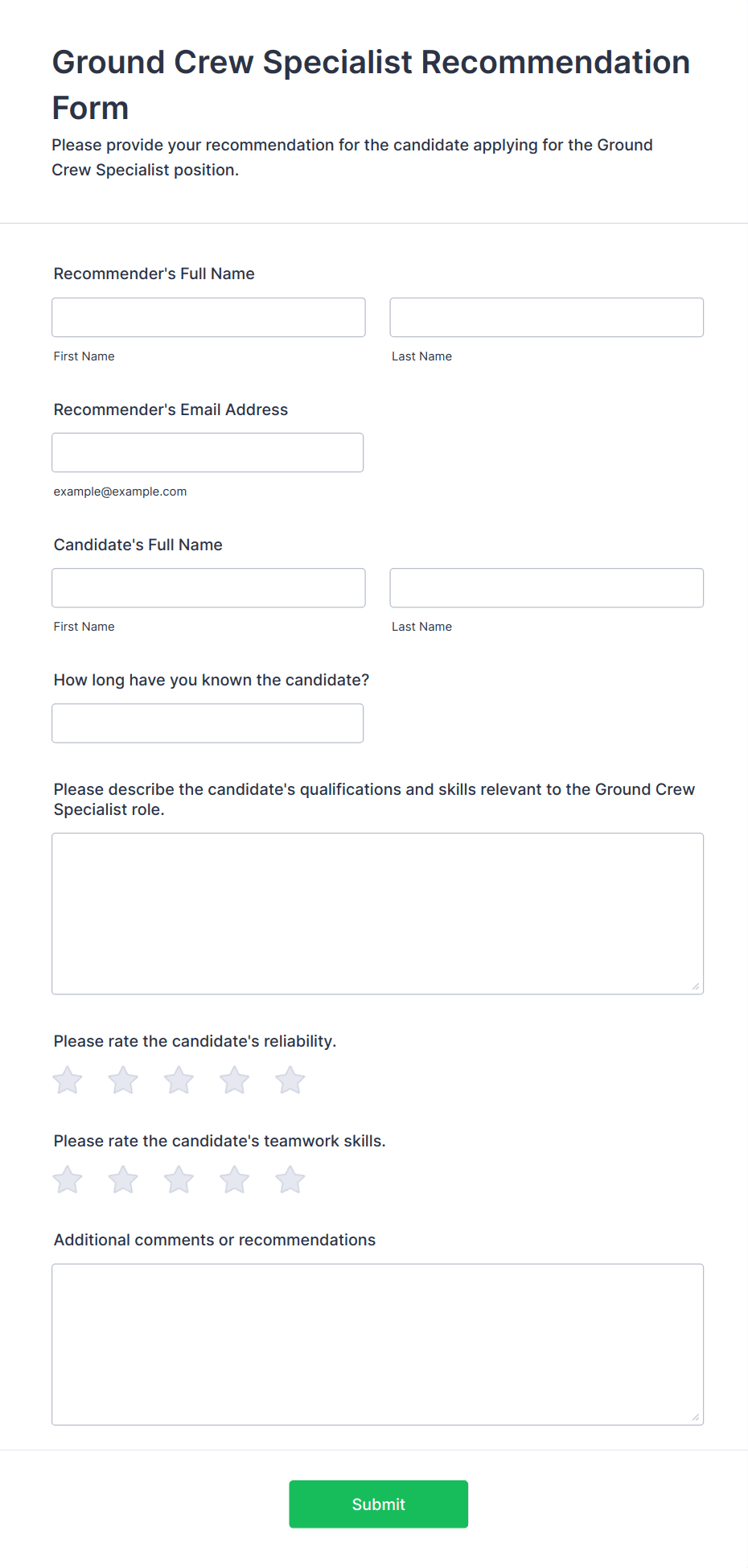 Ground Crew Specialist Recommendation Form

Please provide your recommendation for the candidate applying for the Ground Crew Specialist position.

Recommender's Full Name

First Name

Last Name

Recommender's Email Address

example@example.com

Candidate's Full Name

First Name

Last Name

How long have you known the candidate?

Please describe the candidate's qualifications and skills relevant to the Ground Crew Specialist role.

Please rate the candidate's reliability.

Please rate the candidate's teamwork skills.

Additional comments or recommendations

Submit